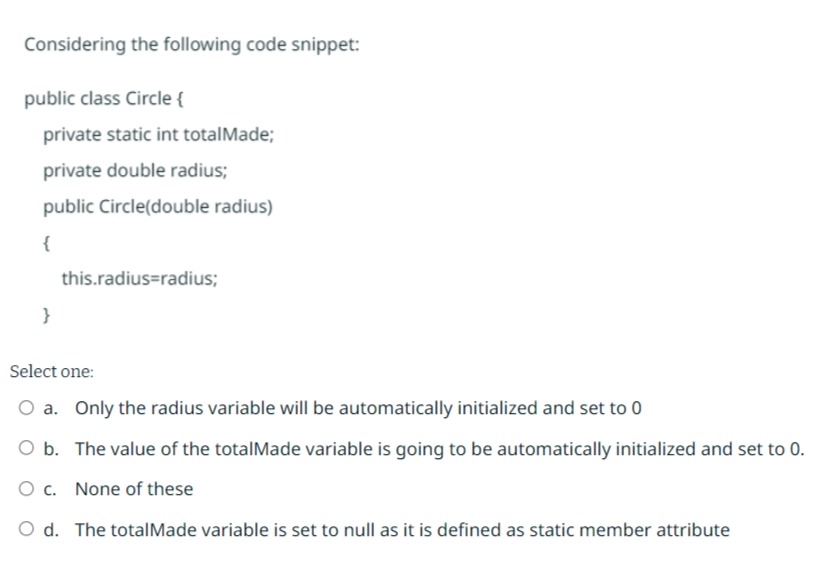 Considering the following code snippet:

public class Circle {

private static int totalMade;

private double radius;

public Circle(double radius)

{

this.radius=radius;

}

Select one:

a. Only the radius variable will be automatically initialized and set to 0

b. The value of the totalMade variable is going to be automatically initialized and set to 0.

c. None of these

d. The totalMade variable is set to null as it is defined as static member attribute